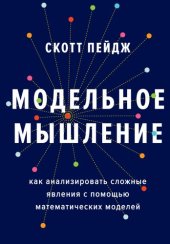 СКОТТ ПЕЙДЖ

МОДЕЛЬНОЕ МЫШЛЕНИЕ

как анализировать сложные явления с помощью математических моделей